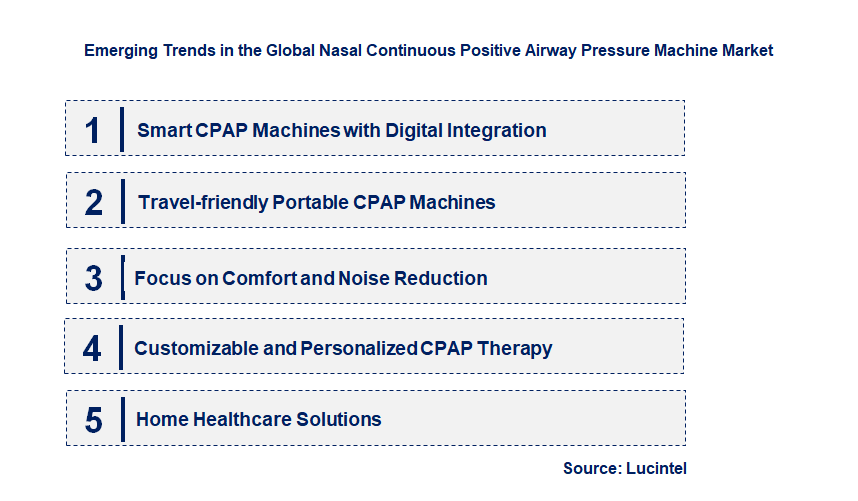 Emerging Trends in the Global Nasal Continuous Positive Airway Pressure Machine Market

1 Smart CPAP Machines with Digital Integration

2 Travel-friendly Portable CPAP Machines

3 Focus on Comfort and Noise Reduction

4 Customizable and Personalized CPAP Therapy

5 Home Healthcare Solutions

Source: Lucintel